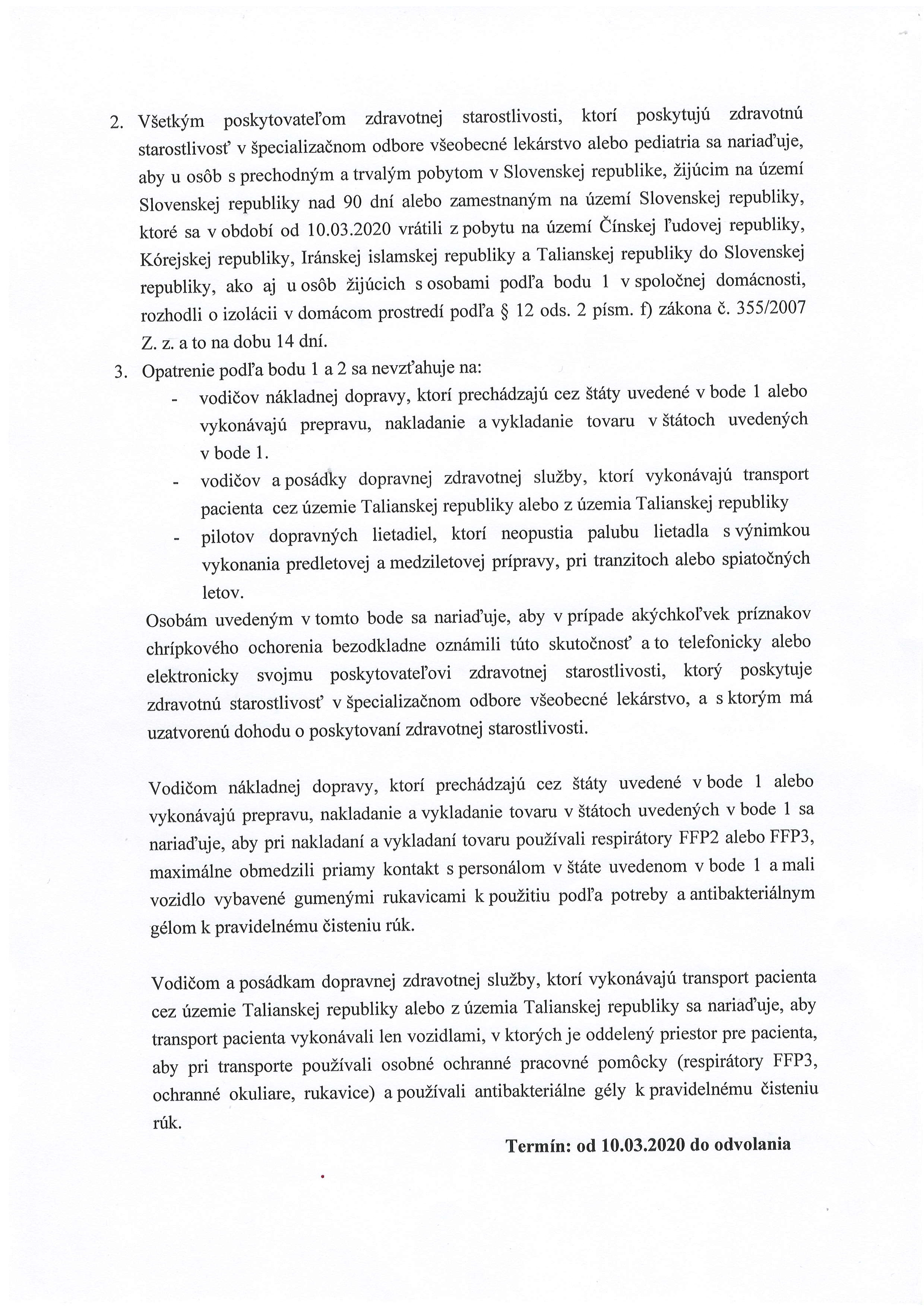 2. Všetkým poskytovateľom zdravotnej starostlivosti, ktorí poskytujú zdravotnú starostlivosť v špecializačnom odbore všeobecné lekárstvo alebo pediatria sa nariaďuje, aby u osôb s prechodným a trvalým pobytom v Slovenskej republike, žijúcim na území Slovenskej republiky nad 90 dní alebo zamestnaným na území Slovenskej republiky, ktoré sa v období od 10.03.2020 vrátili z pobytu na území Čínskej ľudovej republiky, Kórejskej republiky, Iránskej islamskej republiky a Talianskej republiky do Slovenskej republiky, ako aj u osôb žijúcich s osobami podľa bodu 1 v spoločnej domácnosti, rozhodli o izolácii v domácom prostredí podľa § 12 ods. 2 písm. f) zákona č. 355/2007 Z. z. a to na dobu 14 dní.

3. Opatrenie podľa bodu 1 a 2 sa nevzťahuje na:
- vodičov nákladnej dopravy, ktorí prechádzajú cez štáty uvedené v bode 1 alebo vykonávajú prepravu, nakladanie a vykladanie tovaru v štátoch uvedených v bode 1.
- vodičov a posádky dopravnej zdravotnej služby, ktorí vykonávajú transport pacienta cez územie Talianskej republiky alebo z územia Talianskej republiky
- pilotov dopravných lietadiel, ktorí neopustia palubu lietadla s výnimkou vykonania predletovej a medziletovej prípravy, pri tranzitoch alebo spiatočných letov.

Osobám uvedeným v tomto bode sa nariaďuje, aby v prípade akýchkoľvek príznakov chrípkového ochorenia bezodkladne oznámili túto skutočnosť a to telefonicky alebo elektronicky svojmu poskytovateľovi zdravotnej starostlivosti, ktorý poskytuje zdravotnú starostlivosť v špecializačnom odbore všeobecné lekárstvo, a s ktorým má uzatvorenú dohodu o poskytovaní zdravotnej starostlivosti.

Vodičom nákladnej dopravy, ktorí prechádzajú cez štáty uvedené v bode 1 alebo vykonávajú prepravu, nakladanie a vykladanie tovaru v štátoch uvedených v bode 1 sa nariaďuje, aby pri nakladaní a vykladaní tovaru používali respirátory FFP2 alebo FFP3, maximálne obmedzili priamy kontakt s personálom v štáte uvedenom v bode 1 a mali vozidlo vybavené gumenými rukavicami k použitiu podľa potreby a antibakteriálnym gélom k pravidelnému čisteniu rúk.

Vodičom a posádkam dopravnej zdravotnej služby, ktorí vykonávajú transport pacienta cez územie Talianskej republiky alebo z územia Talianskej republiky sa nariaďuje, aby transport pacienta vykonávali len vozidlami, v ktorých je oddelený priestor pre pacienta, aby pri transporte používali osobné ochranné pracovné pomôcky (respirátory FFP3, ochranné okuliare, rukavice) a používali antibakteriálne gély k pravidelnému čisteniu rúk.

Termín: od 10.03.2020 do odvolania